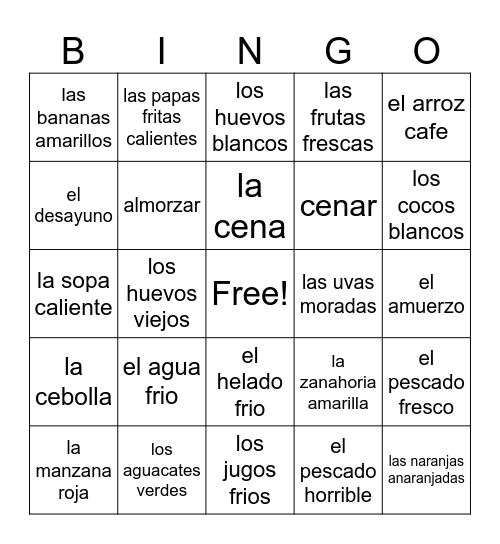 | B | I | N | G | O |
|---|---|---|---|---|
| las bananas amarillos | las papas fritas calientes | los huevos blancos | las frutas frescas | el arroz cafe |
| el desayuno | almorzar | la cena | cenar | los cocos blancos |
| la sopa caliente | los huevos viejos | Free! | las uvas moradas | el amuerzo |
| la cebolla | el agua frio | el helado frio | la zanahoria amarilla | el pescado fresco |
| la manzana roja | los aguacates verdes | los jugos frios | el pescado horrible | las naranjas anaranjadas |